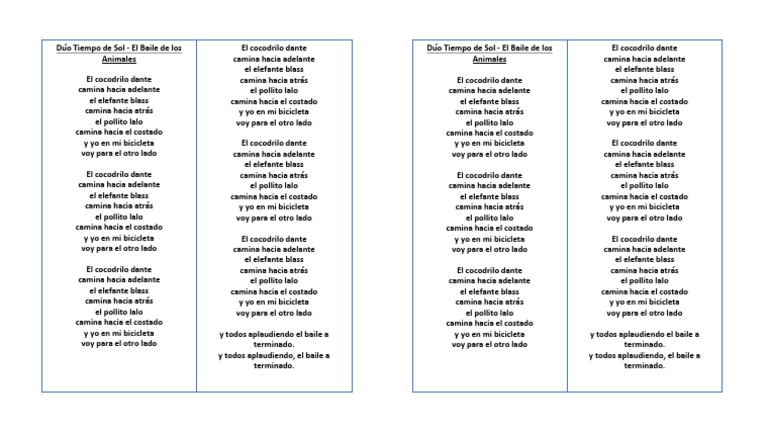 Dúo Tiempo de Sol - El Baile de los Animales

El cocodrilo dante
camina hacia adelante
el elefante blass
camina hacia atrás
el pollito lalo
camina hacia el costado
y yo en mi bicicleta
voy para el otro lado

El cocodrilo dante
camina hacia adelante
el elefante blass
camina hacia atrás
el pollito lalo
camina hacia el costado
y yo en mi bicicleta
voy para el otro lado

El cocodrilo dante
camina hacia adelante
el elefante blass
camina hacia atrás
el pollito lalo
camina hacia el costado
y yo en mi bicicleta
voy para el otro lado

El cocodrilo dante
camina hacia adelante
el elefante blass
camina hacia atrás
el pollito lalo
camina hacia el costado
y yo en mi bicicleta
voy para el otro lado

El cocodrilo dante
camina hacia adelante
el elefante blass
camina hacia atrás
el pollito lalo
camina hacia el costado
y yo en mi bicicleta
voy para el otro lado

El cocodrilo dante
camina hacia adelante
el elefante blass
camina hacia atrás
el pollito lalo
camina hacia el costado
y yo en mi bicicleta
voy para el otro lado

y todos aplaudiendo el baile a terminado.
y todos aplaudiendo, el baile a terminado.

Dúo Tiempo de Sol - El Baile de los Animales

El cocodrilo dante
camina hacia adelante
el elefante blass
camina hacia atrás
el pollito lalo
camina hacia el costado
y yo en mi bicicleta
voy para el otro lado

El cocodrilo dante
camina hacia adelante
el elefante blass
camina hacia atrás
el pollito lalo
camina hacia el costado
y yo en mi bicicleta
voy para el otro lado

El cocodrilo dante
camina hacia adelante
el elefante blass
camina hacia atrás
el pollito lalo
camina hacia el costado
y yo en mi bicicleta
voy para el otro lado

El cocodrilo dante
camina hacia adelante
el elefante blass
camina hacia atrás
el pollito lalo
camina hacia el costado
y yo en mi bicicleta
voy para el otro lado

El cocodrilo dante
camina hacia adelante
el elefante blass
camina hacia atrás
el pollito lalo
camina hacia el costado
y yo en mi bicicleta
voy para el otro lado

El cocodrilo dante
camina hacia adelante
el elefante blass
camina hacia atrás
el pollito lalo
camina hacia el costado
y yo en mi bicicleta
voy para el otro lado

y todos aplaudiendo el baile a terminado.
y todos aplaudiendo, el baile a terminado.